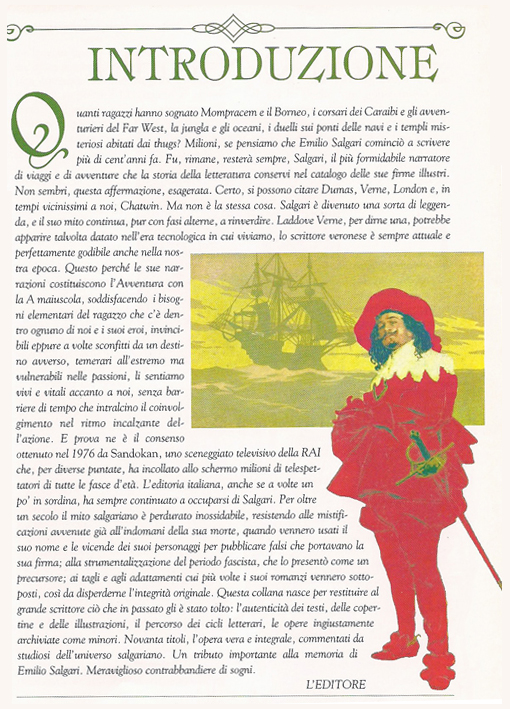 INTRODUZIONE

Quanti ragazzi hanno sognato Mompracem e il Borneo, i corsari dei Caraibi e gli avventurieri del Far West, la jungla e gli oceani, i duelli sui ponti delle navi e i templi misteriosi abitati dai thugs? Milioni, se pensiamo che Emilio Salgari cominciò a scrivere più di cent'anni fa. Fu, rimane, resterà sempre, Salgari, il più formidabile narratore di viaggi e di avventure che la storia della letteratura conservi nel catalogo delle sue firme illustri. Non sembri, questa affermazione, esagerata. Certo, si possono citare Dumas, Verne, London e, in tempi vicinissimi a noi, Chatwin. Ma non è la stessa cosa. Salgari è divenuto una sorta di leggenda, e il suo mito continua, pur con fasi alterne, a rinverdire. Laddove Verne, per dirne una, potrebbe apparire talvolta datato nell'era tecnologica in cui viviamo, lo scrittore veronese è sempre attuale e perfettamente godibile anche nella nostra epoca. Questo perché le sue narrazioni costituiscono l'Avventura con la A maiuscola, soddisfacendo i bisogni elementari del ragazzo che c'è dentro ognuno di noi e i suoi eroi, invincibili eppure a volte sconfitti da un destino avverso, temerari all'estremo ma vulnerabili nelle passioni, li sentiamo vivi e vitali accanto a noi, senza barriere di tempo che intralcino il coinvolgimento nel ritmo incalzante dell'azione. E prova ne è il consenso ottenuto nel 1976 da Sandokan, uno sceneggiato televisivo della RAI che, per diverse puntate, ha incollato allo schermo milioni di telespettatori di tutte le fasce d'età. L'editoria italiana, anche se a volte un po' in sordina, ha sempre continuato a occuparsi di Salgari. Per oltre un secolo il mito salgariano è perdurato inossidabile, resistendo alle mistificazioni avvenute già all'indomani della sua morte, quando vennero usati il suo nome e le vicende dei suoi personaggi per pubblicare falsi che portavano la sua firma; alla strumentalizzazione del periodo fascista, che lo presentò come un precursore; ai tagli e agli adattamenti cui più volte i suoi romanzi vennero sottoposti, così da disperderne l'integrità originale. Questa collana nasce per restituire al grande scrittore ciò che in passato gli è stato tolto: l'autenticità dei testi, delle copertine e delle illustrazioni, il percorso dei cicli letterari, le opere ingiustamente archiviate come minori. Novanta titoli, l'opera vera e integrale, commentati da studiosi dell'universo salgariano. Un tributo importante alla memoria di Emilio Salgari. Meraviglioso contrabbandiere di sogni.

L'EDITORE